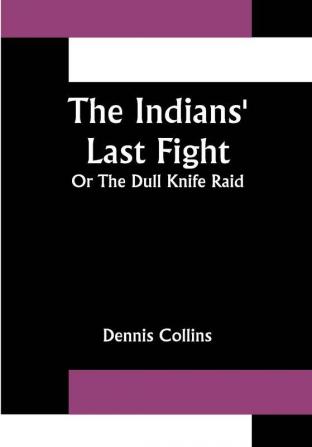 The Indians' Last Fight
Or The Dull Knife Raid

Dennis Collins